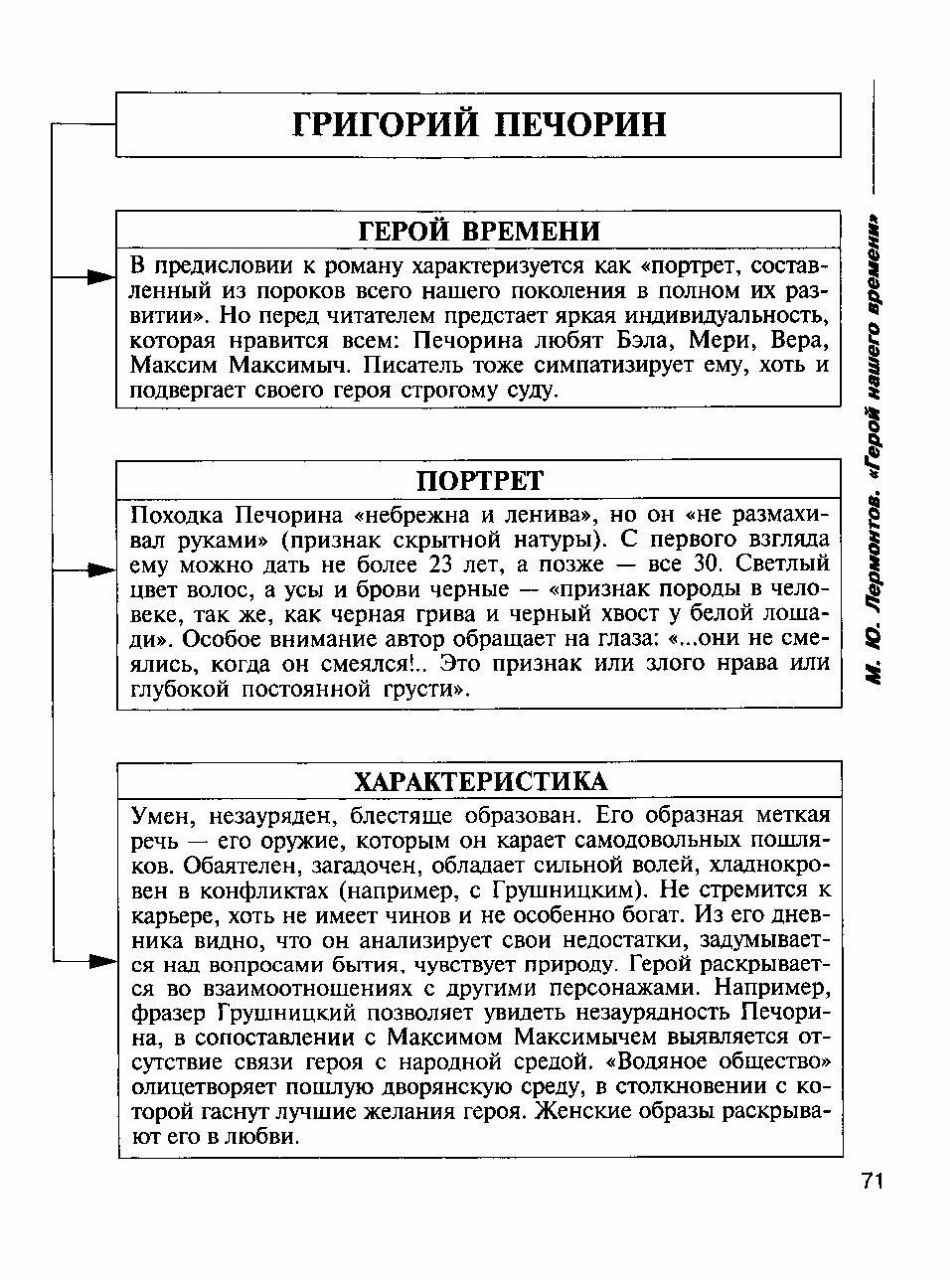 ГРИГОРИЙ ПЕЧОРИН

ГЕРОЙ ВРЕМЕНИ

В предисловии к роману характеризуется как «портрет, составленный из пороков всего нашего поколения в полном их развитии». Но перед читателем предстает яркая индивидуальность, которая нравится всем: Печорина любят Бэла, Мери, Вера, Максим Максимыч. Писатель тоже симпатизирует ему, хоть и подвергает своего героя строгому суду.

ПОРТРЕТ

Походка Печорина «небрежна и ленива», но он «не размахивал руками» (признак скрытной натуры). С первого взгляда ему можно дать не более 23 лет, а позже — все 30. Светлый цвет волос, а усы и брови черные — «признак породы в человеке, так же, как черная грива и черный хвост у белой лошади». Особое внимание автор обращает на глаза: «...они не смеялись, когда он смеялся!.. Это признак или злого нрава или глубокой постоянной грусти».

ХАРАКТЕРИСТИКА

Умен, незауряден, блестяще образован. Его образная меткая речь — его оружие, которым он карает самодовольных пошляков. Обаятелен, загадочен, обладает сильной волей, хладнокровен в конфликтах (например, с Грушницким). Не стремится к карьере, хоть не имеет чинов и не особенно богат. Из его дневника видно, что он анализирует свои недостатки, задумывается над вопросами бытия, чувствует природу. Герой раскрывается во взаимоотношениях с другими персонажами. Например, фразер Грушницкий позволяет увидеть незаурядность Печорина, в сопоставлении с Максимом Максимычем выявляется отсутствие связи героя с народной средой. «Водяное общество» олицетворяет пошлую дворянскую среду, в столкновении с которой гаснут лучшие желания героя. Женские образы раскрывают его в любви.

М. Ю. Лермонтов. «Герой нашего времени»

71